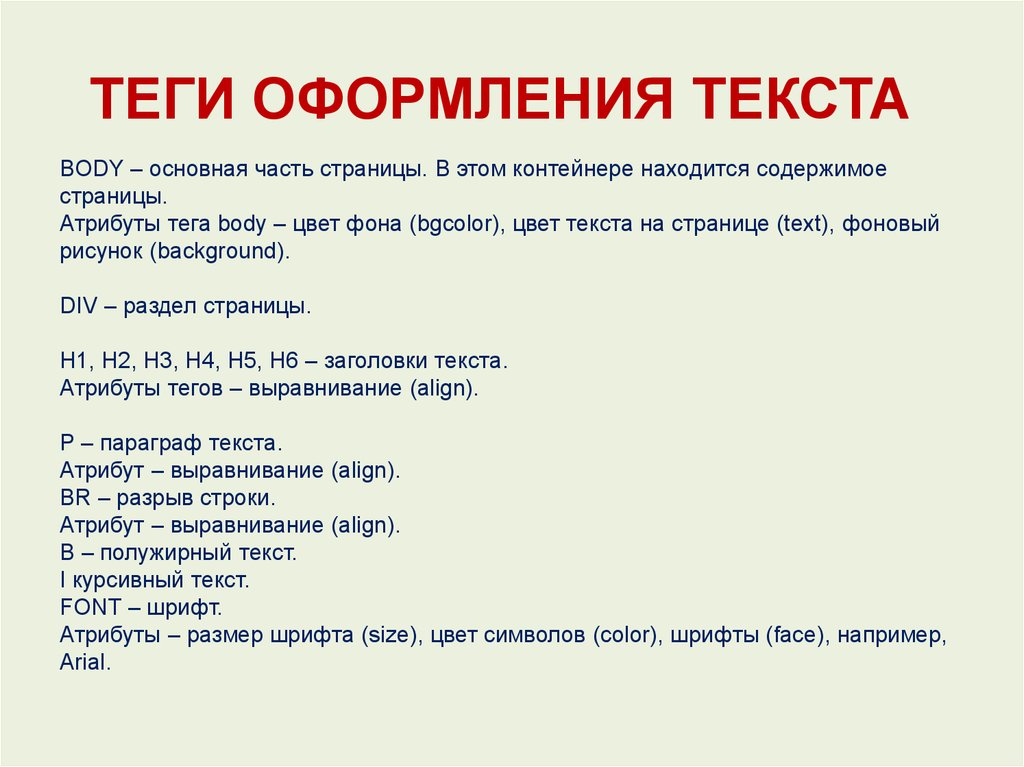 ТЕГИ ОФОРМЛЕНИЯ ТЕКСТА

BODY – основная часть страницы. В этом контейнере находится содержимое страницы.
Атрибуты тега body – цвет фона (bgcolor), цвет текста на странице (text), фоновый рисунок (background).

DIV – раздел страницы.

H1, H2, H3, H4, H5, H6 – заголовки текста.
Атрибуты тегов – выравнивание (align).

P – параграф текста.
Атрибут – выравнивание (align).
BR – разрыв строки.
Атрибут – выравнивание (align).
B – полужирный текст.
I курсивный текст.
FONT – шрифт.
Атрибуты – размер шрифта (size), цвет символов (color), шрифты (face), например, Arial.